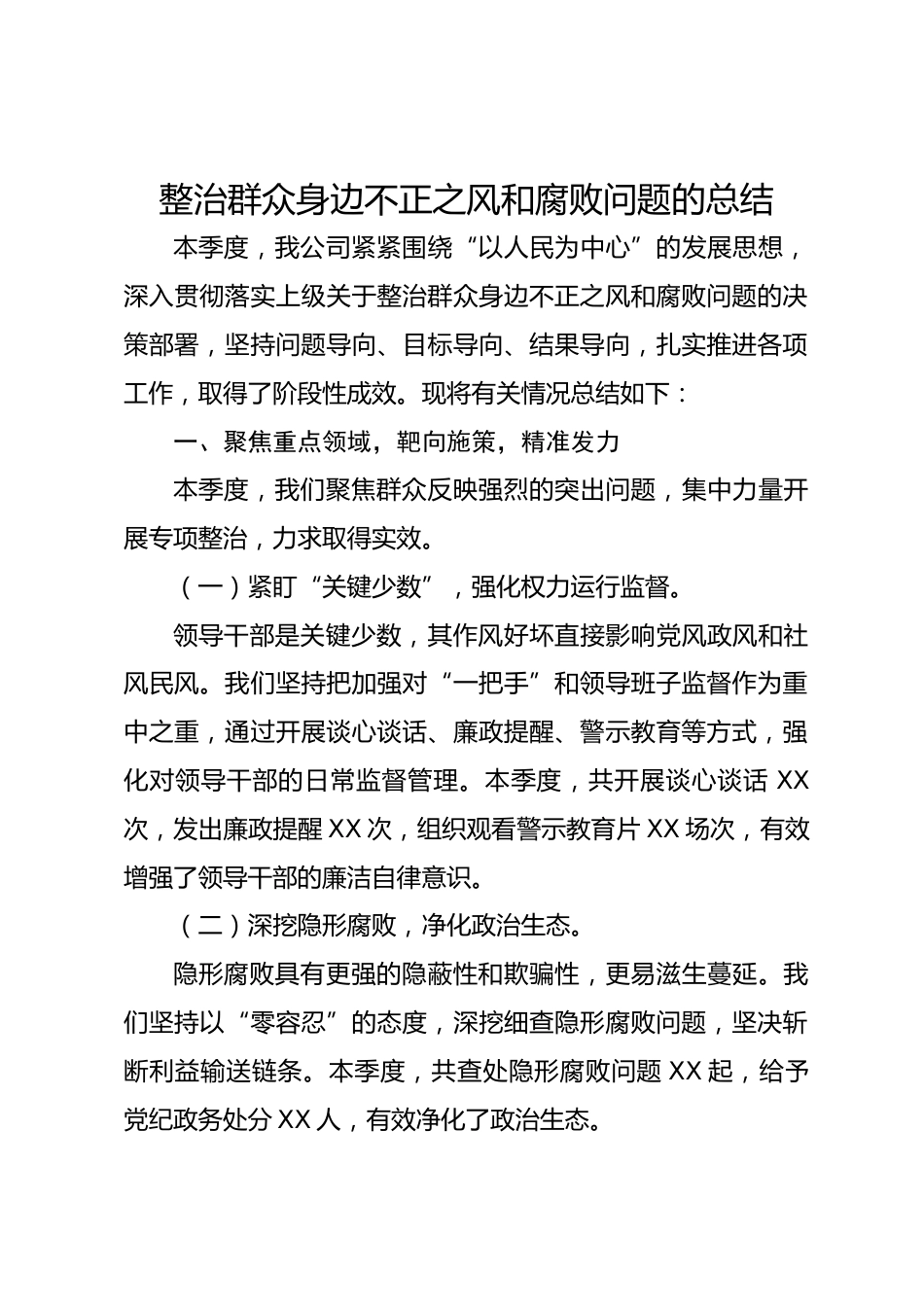 整治群众身边不正之风和腐败问题的总结

本季度，我公司紧紧围绕“以人民为中心”的发展思想，深入贯彻落实上级关于整治群众身边不正之风和腐败问题的决策部署，坚持问题导向、目标导向、结果导向，扎实推进各项工作，取得了阶段性成效。现将有关情况总结如下：

一、聚焦重点领域，靶向施策，精准发力

本季度，我们聚焦群众反映强烈的突出问题，集中力量开展专项整治，力求取得实效。

（一）紧盯“关键少数”，强化权力运行监督。

领导干部是关键少数，其作风好坏直接影响党风政风和社风民风。我们坚持把加强对“一把手”和领导班子监督作为重中之重，通过开展谈心谈话、廉政提醒、警示教育等方式，强化对领导干部的日常监督管理。本季度，共开展谈心谈话 XX 次，发出廉政提醒 XX 次，组织观看警示教育片 XX 场次，有效增强了领导干部的廉洁自律意识。

（二）深挖隐形腐败，净化政治生态。

隐形腐败具有更强的隐蔽性和欺骗性，更易滋生蔓延。我们坚持以“零容忍”的态度，深挖细查隐形腐败问题，坚决斩断利益输送链条。本季度，共查处隐形腐败问题 XX 起，给予党纪政务处分 XX 人，有效净化了政治生态。